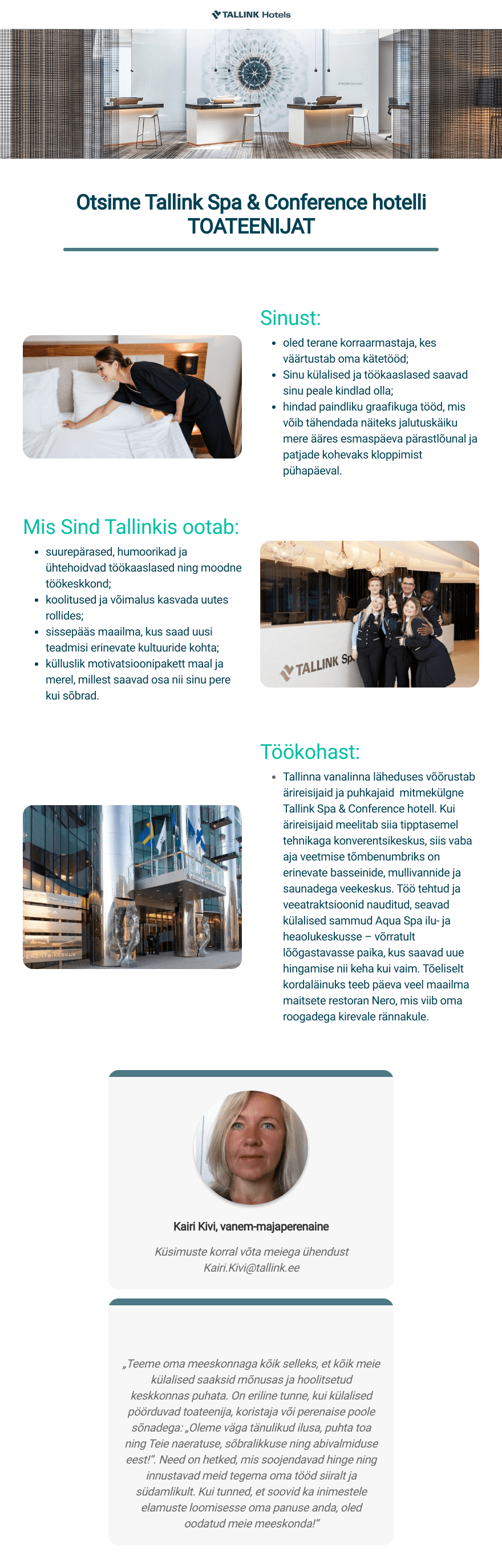 TALLINK Hotels

Otsime Tallink Spa & Conference hotelli TOATEENIJAT

Sinust:

- oled terane korraarmastaja, kes väärtustab oma kätetööd;
- Sinu külalised ja töökaaslased saavad sinu peale kindlad olla;
- hindad paindliku graafikuga tööd, mis võib tähendada näiteks jalutuskäiku mere ääres esmaspäeva pärastlõunal ja patjade kohevaks kloppimist pühapäeval.

Mis Sind Tallinkis ootab:

- suurepärased, humoorikad ja ühtehoidvad töökaaslased ning moodne töökeskkond;
- koolitused ja võimalus kasvada uutes rollides;
- sissepääs maailma, kus saad uusi teadmisi erinevate kultuuride kohta;
- külluslik motivatsioonipakett maal ja merel, millest saavad osa nii sinu pere kui sõbrad.

TALLINK Sp

Töökohast:

- Tallinna vanalinna läheduses võõrustab ärireisijaid ja puhkajaid mitmekülgne Tallink Spa & Conference hotell. Kui ärireisijaid meelitab siia tipptasemel tehnikaga konverentsikeskus, siis vaba aja veetmise tõmbenumbriks on erinevate basseinide, mullivannide ja saunadega veekeskus. Töö tehtud ja veeatraktsioonid nauditud, seavad külalised sammud Aqua Spa ilu- ja heaolukeskusse – võrratult lõõgastavasse paika, kus saavad uue hingamise nii keha kui vaim. Tõeliselt kordaläinuks teeb päeva veel maailma maitsete restoran Nero, mis viib oma roogadega kirevale rännakule.

Kairi Kivi, vanem-majaperenaine

Küsimuste korral võta meiega ühendust
Kairi.Kivi@tallink.ee

„Teeme oma meeskonnaga kõik selleks, et kõik meie külalised saaksid mõnusas ja hoolitsetud keskkonnas puhata. On eriline tunne, kui külalised pöörduvad toateenija, koristaja või perenaise poole sõnadega: „Oleme väga tänulikud ilusa, puhta toa ning Teie naeratuse, sõbralikkuse ning abivalmiduse eest!". Need on hetked, mis soojendavad hinge ning innustavad meid tegema oma tööd siiralt ja südamlikult. Kui tunned, et soovid ka inimestele elamuste loomisesse oma panuse anda, oled oodatud meie meeskonda!"